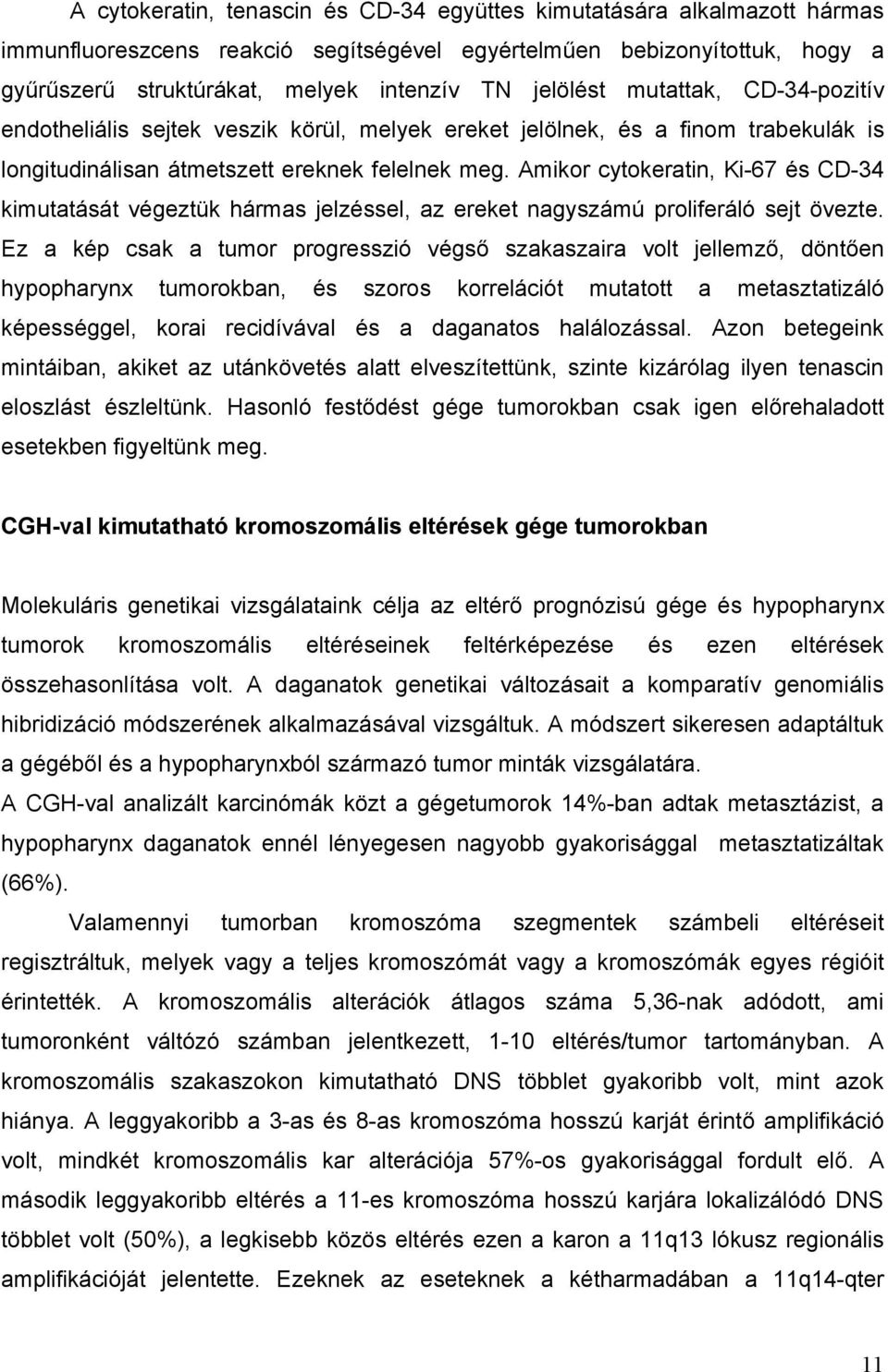 A cytokeratin, tenascin és CD-34 együttes kimutatására alkalmazott hármas immunfluoreszcens reakció segítségével egyértelműen bebizonyítottuk, hogy a gyűrűszerű struktúrákat, melyek intenzív TN jelölést mutattak, CD-34-pozitív endotheliális sejtek veszik körül, melyek ereket jelölnek, és a finom trabekulák is longitudinálisan átmetszett ereknek felelnek meg. Amikor cytokeratin, Ki-67 és CD-34 kimutatását végeztük hármas jelzéssel, az ereket nagyszámú proliferáló sejt övezte. Ez a kép csak a tumor progresszió végső szakaszaira volt jellemző, döntően hypopharynx tumorokban, és szoros korrelációt mutatott a metasztatizáló képességgel, korai recidívával és a daganatos halálozással. Azon betegeink mintáiban, akiket az utánkövetés alatt elveszítettünk, szinte kizárólag ilyen tenascin eloszlást észleltünk. Hasonló festődést gége tumorokban csak igen előrehaladott esetekben figyeltünk meg.

CGH-val kimutatható kromoszomális eltérések gége tumorokban

Molekuláris genetikai vizsgálataink célja az eltérő prognózisú gége és hypopharynx tumorok kromoszomális eltéréseinek feltérképezése és ezen eltérések összehasonlítása volt. A daganatok genetikai változásait a komparatív genomiális hibridizáció módszerének alkalmazásával vizsgáltuk. A módszert sikeresen adaptáltuk a gégéből és a hypopharynxból származó tumor minták vizsgálatára.
A CGH-val analizált karcinómák közt a gégetumorok 14%-ban adtak metasztázist, a hypopharynx daganatok ennél lényegesen nagyobb gyakorisággal metasztatizáltak (66%).

Valamennyi tumorban kromoszóma szegmentek számbeli eltéréseit regisztráltuk, melyek vagy a teljes kromoszómát vagy a kromoszómák egyes régióit érintették. A kromoszomális alterációk átlagos száma 5,36-nak adódott, ami tumoronként változó számban jelentkezett, 1-10 eltérés/tumor tartományban. A kromoszomális szakaszokon kimutatható DNS többlet gyakoribb volt, mint azok hiánya. A leggyakoribb a 3-as és 8-as kromoszóma hosszú karját érintő amplifikáció volt, mindkét kromoszomális kar alterációja 57%-os gyakorisággal fordult elő. A második leggyakoribb eltérés a 11-es kromoszóma hosszú karjára lokalizálódó DNS többlet volt (50%), a legkisebb közös eltérés ezen a karon a 11q13 lókusz regionális amplifikációját jelentette. Ezeknek az eseteknek a kétharmadában a 11q14-qter

11